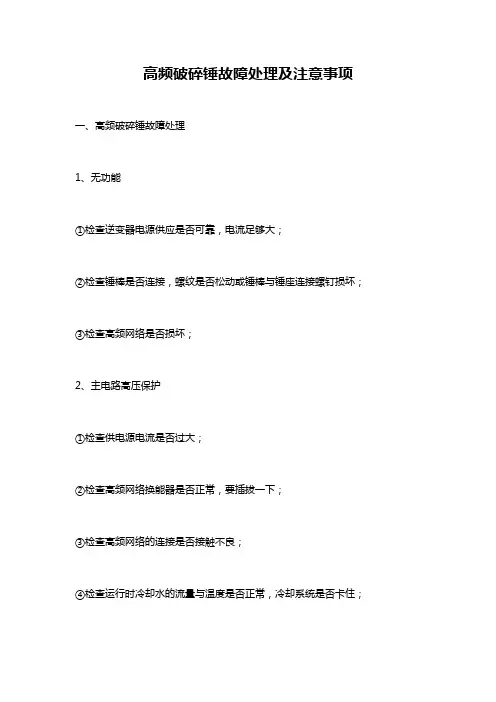 高频破碎锤故障处理及注意事项

一、高频破碎锤故障处理

1、无功能

①检查逆变器电源供应是否可靠，电流足够大；

②检查锤棒是否连接，螺纹是否松动或锤棒与锤座连接螺钉损坏；

③检查高频网络是否损坏；

2、主电路高压保护

①检查供电源电流是否过大；

②检查高频网络换能器是否正常，要插拔一下；

③检查高频网络的连接是否接触不良；

④检查运行时冷却水的流量与温度是否正常，冷却系统是否卡住；